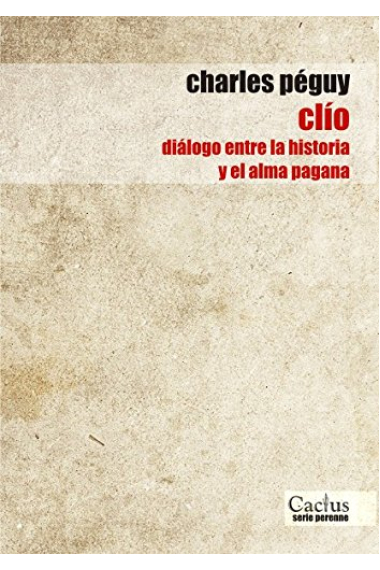 charles péguy
clío
diálogo entre la historia y el alma pagana

Cactus
serie perenne